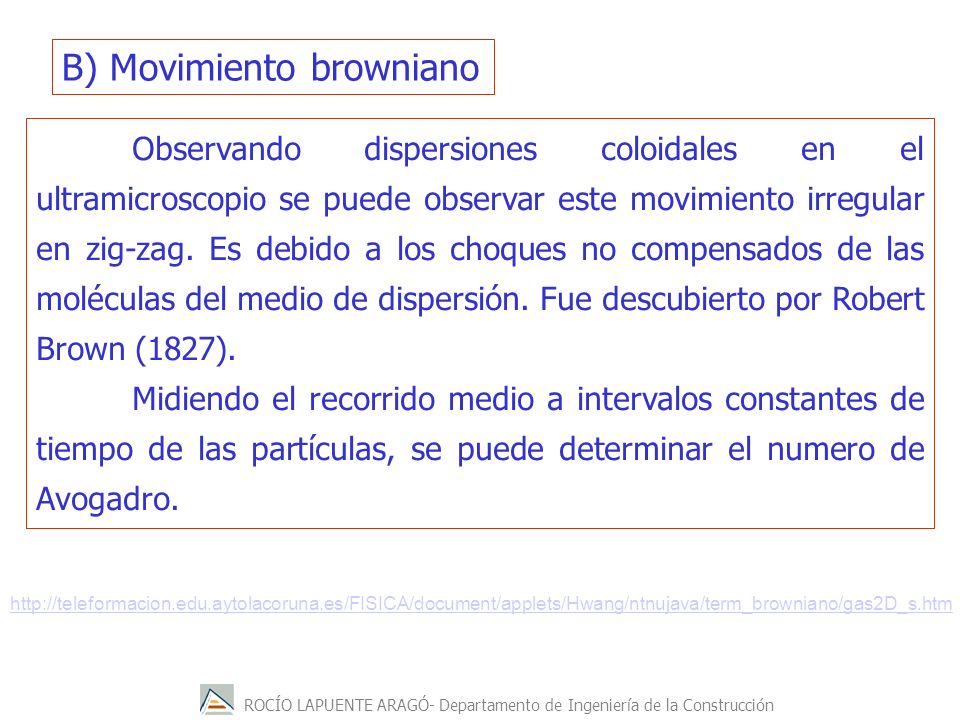 B) Movimiento browniano

Observando dispersiones coloidales en el ultramicroscopio se puede observar este movimiento irregular en zig-zag. Es debido a los choques no compensados de las moléculas del medio de dispersión. Fue descubierto por Robert Brown (1827).

Midiendo el recorrido medio a intervalos constantes de tiempo de las partículas, se puede determinar el numero de Avogadro.

http://teleformacion.edu.aytolacoruna.es/FISICA/document/applets/Hwang/ntnujava/term_browniano/gas2D_s.htm

ROCÍO LAPUENTE ARAGÓ- Departamento de Ingeniería de la Construcción